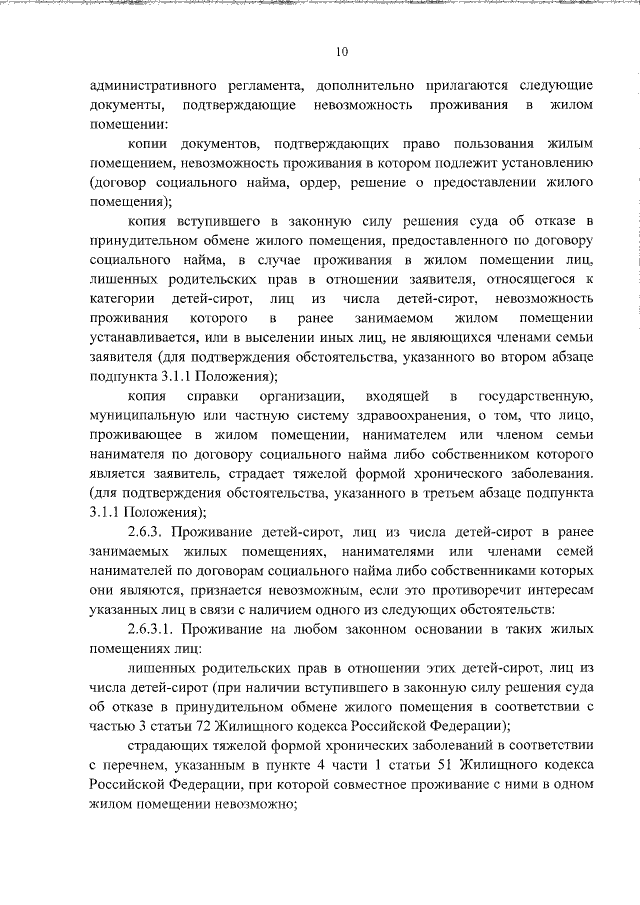 10

административного регламента, дополнительно прилагаются следующие документы, подтверждающие невозможность проживания в жилом помещении:

копии документов, подтверждающих право пользования жилым помещением, невозможность проживания в котором подлежит установлению (договор социального найма, ордер, решение о предоставлении жилого помещения);

копия вступившего в законную силу решения суда об отказе в принудительном обмене жилого помещения, предоставленного по договору социального найма, в случае проживания в жилом помещении лиц, лишенных родительских прав в отношении заявителя, относящегося к категории детей-сирот, лиц из числа детей-сирот, невозможность проживания которого в ранее занимаемом жилом помещении устанавливается, или в выселении иных лиц, не являющихся членами семьи заявителя (для подтверждения обстоятельства, указанного во втором абзаце подпункта 3.1.1 Положения);

копия справки организации, входящей в государственную, муниципальную или частную систему здравоохранения, о том, что лицо, проживающее в жилом помещении, нанимателем или членом семьи нанимателя по договору социального найма либо собственником которого является заявитель, страдает тяжелой формой хронического заболевания. (для подтверждения обстоятельства, указанного в третьем абзаце подпункта 3.1.1 Положения);

2.6.3. Проживание детей-сирот, лиц из числа детей-сирот в ранее занимаемых жилых помещениях, нанимателями или членами семей нанимателей по договорам социального найма либо собственниками которых они являются, признается невозможным, если это противоречит интересам указанных лиц в связи с наличием одного из следующих обстоятельств:

2.6.3.1. Проживание на любом законном основании в таких жилых помещениях лиц:

лишенных родительских прав в отношении этих детей-сирот, лиц из числа детей-сирот (при наличии вступившего в законную силу решения суда об отказе в принудительном обмене жилого помещения в соответствии с частью 3 статьи 72 Жилищного кодекса Российской Федерации);

страдающих тяжелой формой хронических заболеваний в соответствии с перечнем, указанным в пункте 4 части 1 статьи 51 Жилищного кодекса Российской Федерации, при которой совместное проживание с ними в одном жилом помещении невозможно;